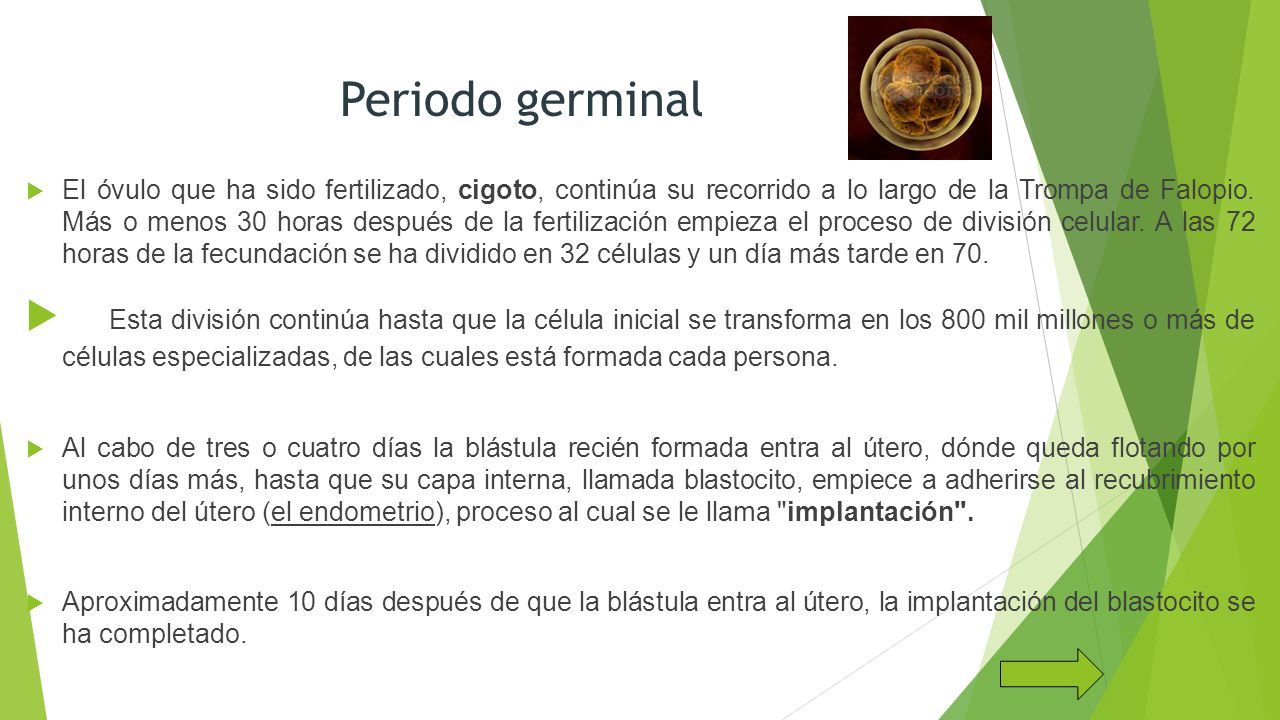 Periodo germinal

El óvulo que ha sido fertilizado, cigoto, continúa su recorrido a lo largo de la Trompa de Falopio. Más o menos 30 horas después de la fertilización empieza el proceso de división celular. A las 72 horas de la fecundación se ha dividido en 32 células y un día más tarde en 70.

Esta división continúa hasta que la célula inicial se transforma en los 800 mil millones o más de células especializadas, de las cuales está formada cada persona.

Al cabo de tres o cuatro días la blástula recién formada entra al útero, dónde queda flotando por unos días más, hasta que su capa interna, llamada blastocito, empiece a adherirse al recubrimiento interno del útero (el endometrio), proceso al cual se le llama "implantación".

Aproximadamente 10 días después de que la blástula entra al útero, la implantación del blastocito se ha completado.